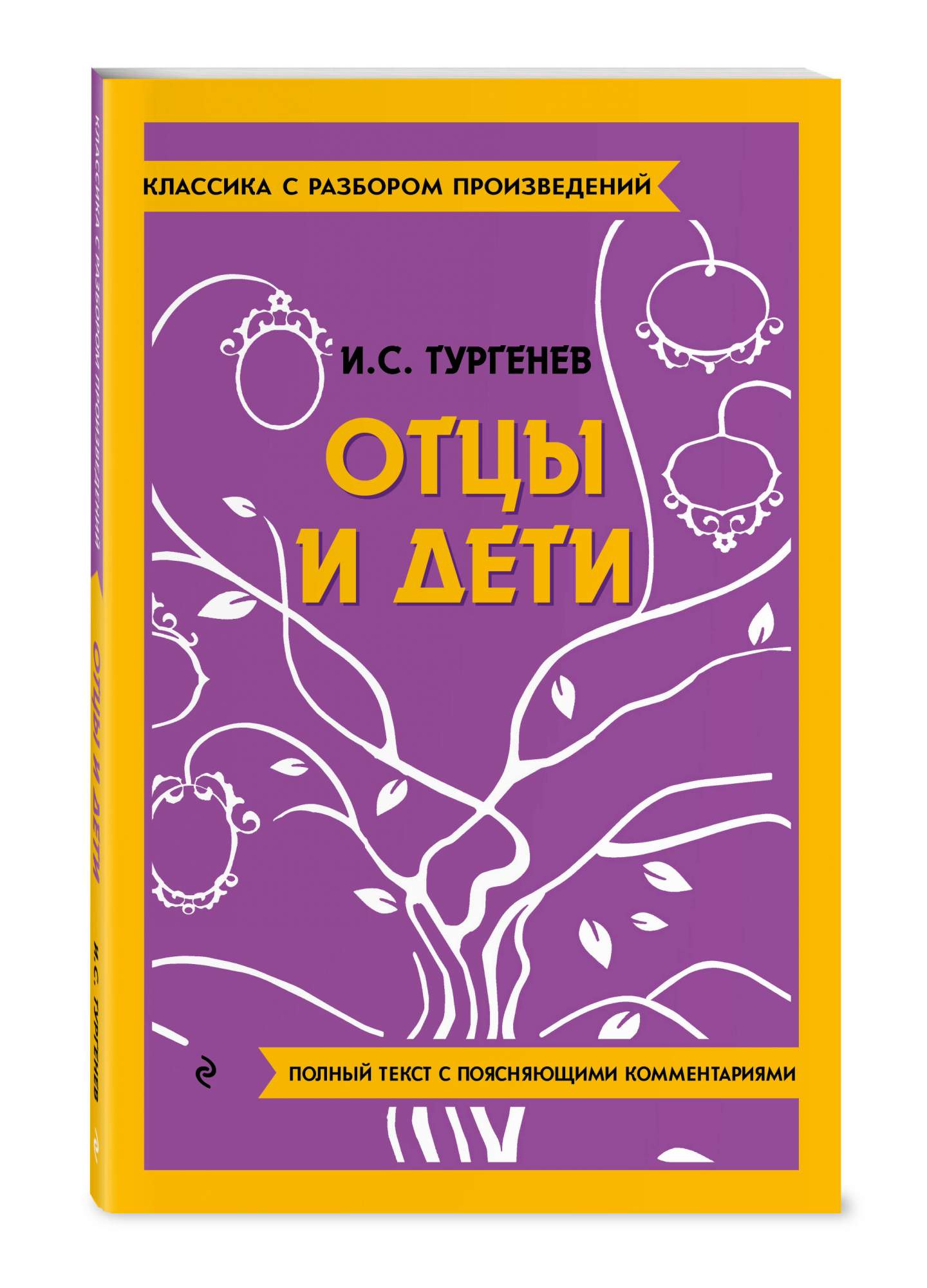 КЛАССИКА С РАЗБОРОМ ПРОИЗВЕДЕНИЙ

И.С. ТУРГЕНЕВ

ОТЦЫ И ДЕТИ

ПОЛНЫЙ ТЕКСТ С ПОЯСНЯЮЩИМИ КОММЕНТАРИЯМИ

КЛАССИКА С РАЗБОРОМ ПРОИЗВЕДЕНИЙ

ОТЦЫ И ДЕТИ

И.С. ТУРГЕНЕВ